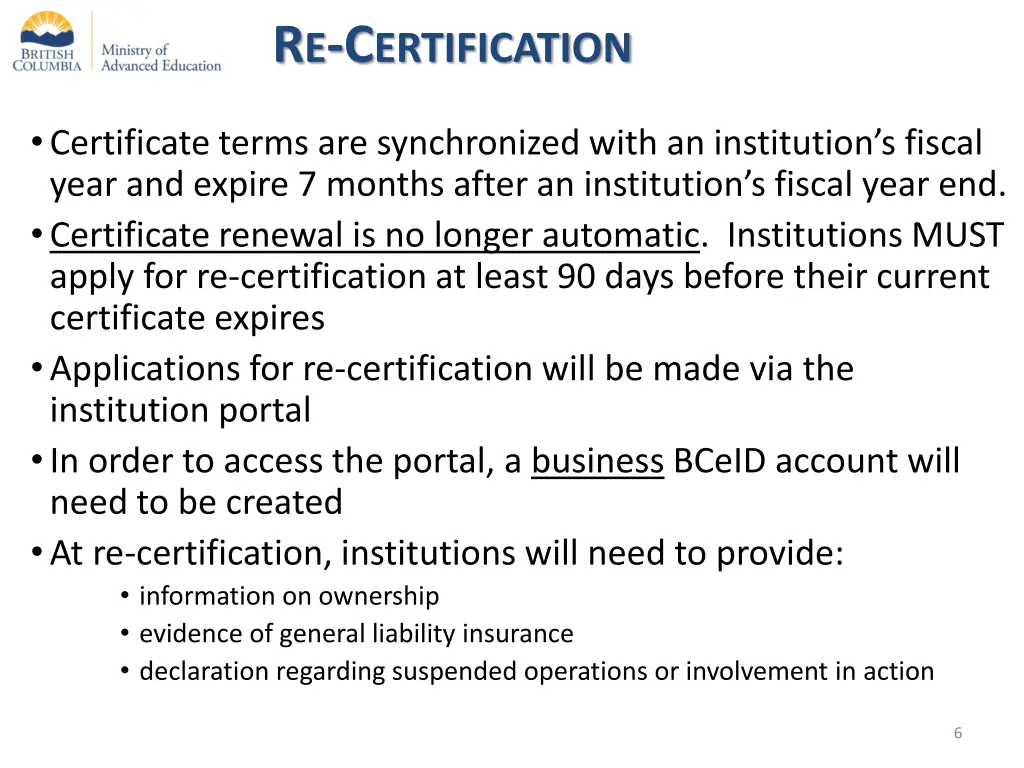 BRITISH COLUMBIA

Ministry of Advanced Education

RE-CERTIFICATION

• Certificate terms are synchronized with an institution's fiscal year and expire 7 months after an institution's fiscal year end.
• Certificate renewal is no longer automatic. Institutions MUST apply for re-certification at least 90 days before their current certificate expires
• Applications for re-certification will be made via the institution portal
• In order to access the portal, a business BCeID account will need to be created
• At re-certification, institutions will need to provide:
  • information on ownership
  • evidence of general liability insurance
  • declaration regarding suspended operations or involvement in action

6